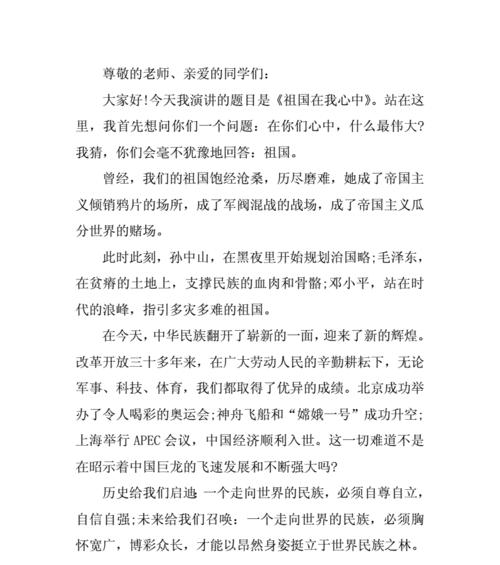 尊敬的老师、亲爱的同学们：

大家好!今天我演讲的题目是《祖国在我心中》。站在这里，我首先想问你们一个问题：在你们心中，什么最伟大?我猜，你们会毫不犹豫地回答：祖国。

曾经，我们的祖国饱经沧桑，历尽磨难，她成了帝国主义倾销鸦片的场所，成了军阀混战的战场，成了帝国主义瓜分世界的赌场。

此时此刻，孙中山，在黑夜里开始规划治国略;毛泽东，在贫瘠的土地上，支撑民族的血肉和骨骼;邓小平，站在时代的浪峰，指引多灾多难的祖国。

在今天，中华民族翻开了崭新的一面，迎来了新的辉煌。改革开放三十多年来，在广大劳动人民的辛勤耕耘下，无论军事、科技、体育，我们都取得了优异的成绩。北京成功举办了令人喝彩的奥运会;神舟飞船和“嫦娥一号”成功升空;上海举行 APEC 会议，中国经济顺利入世。这一切难道不是在昭示着中国巨龙的飞速发展和不断强大吗?

历史给我们启迪：一个走向世界的民族，必须自尊自立，自信自强;未来给我们召唤：一个走向世界的民族，必须胸怀宽广，博彩众长，才能以昂然身姿挺立于世界民族之林。